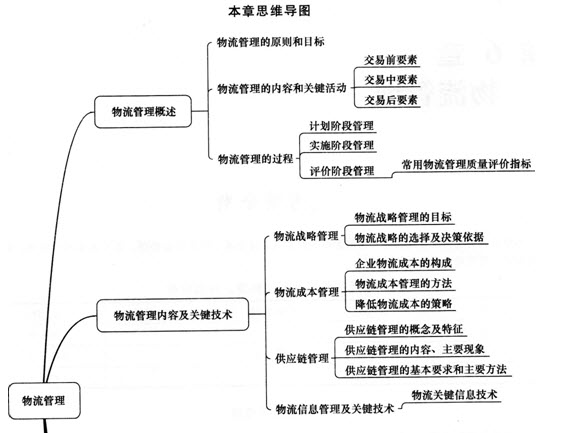 本章思维导图

物流管理

物流管理概述

物流管理的原则和目标

物流管理的内容和关键活动

交易前要素

交易中要素

交易后要素

物流管理的过程

计划阶段管理

实施阶段管理

评价阶段管理

常用物流管理质量评价指标

物流管理内容及关键技术

物流战略管理

物流战略管理的目标

物流战略的选择及决策依据

物流成本管理

企业物流成本的构成

物流成本管理的方法

降低物流成本的策略

供应链管理

供应链管理的概念及特征

供应链管理的内容、主要现象

供应链管理的基本要求和主要方法

物流信息管理及关键技术

物流关键信息技术